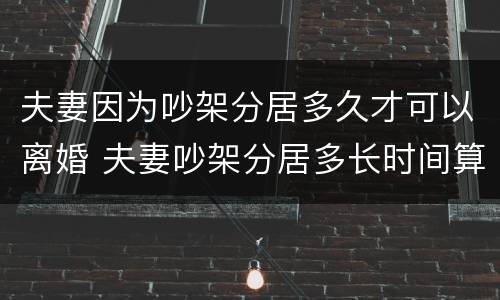 夫妻因为吵架分居多久才可以离婚 夫妻吵架分居多长时间算